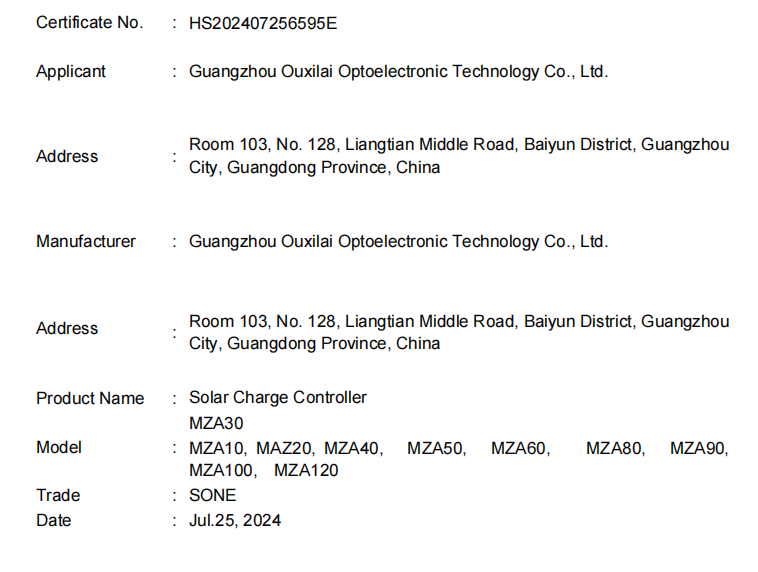 Certificate No. : HS202407256595E

Applicant : Guangzhou Ouxilai Optoelectronic Technology Co., Ltd.

Address : Room 103, No. 128, Liangtian Middle Road, Baiyun District, Guangzhou City, Guangdong Province, China

Manufacturer : Guangzhou Ouxilai Optoelectronic Technology Co., Ltd.

Address : Room 103, No. 128, Liangtian Middle Road, Baiyun District, Guangzhou City, Guangdong Province, China

Product Name : Solar Charge Controller

MZA30

Model : MZA10, MAZ20, MZA40, MZA50, MZA60, MZA80, MZA90, MZA100, MZA120

Trade : SONE

Date : Jul.25, 2024